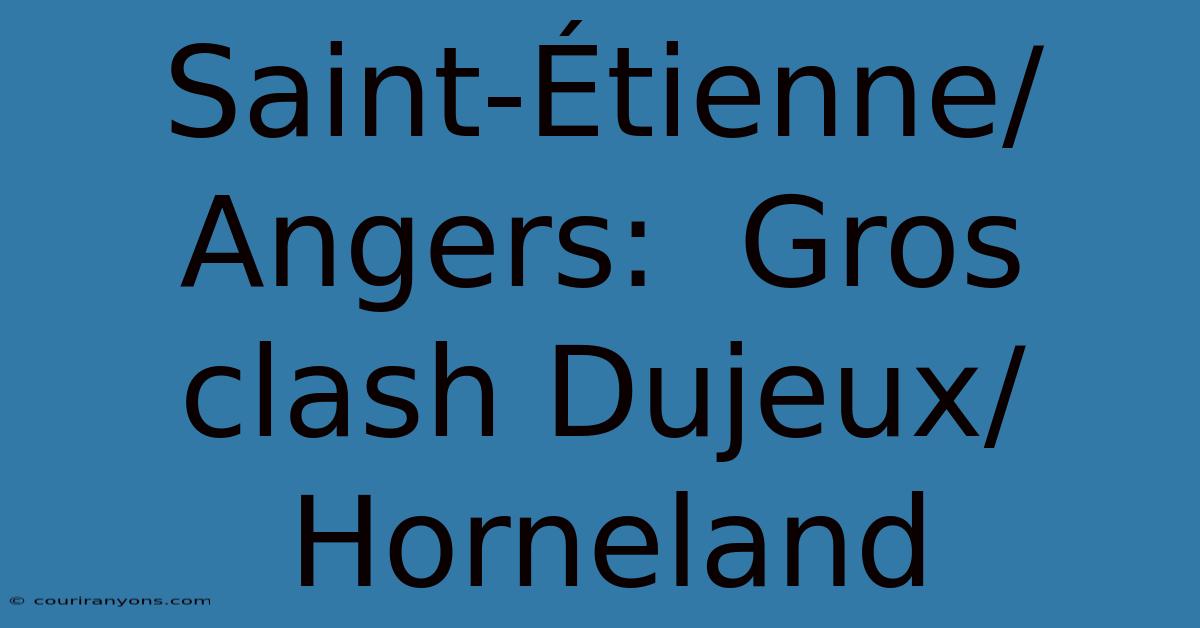 Saint-Étienne/ Angers: Gros clash Dujeux/ Horneland

© couriranyons.com